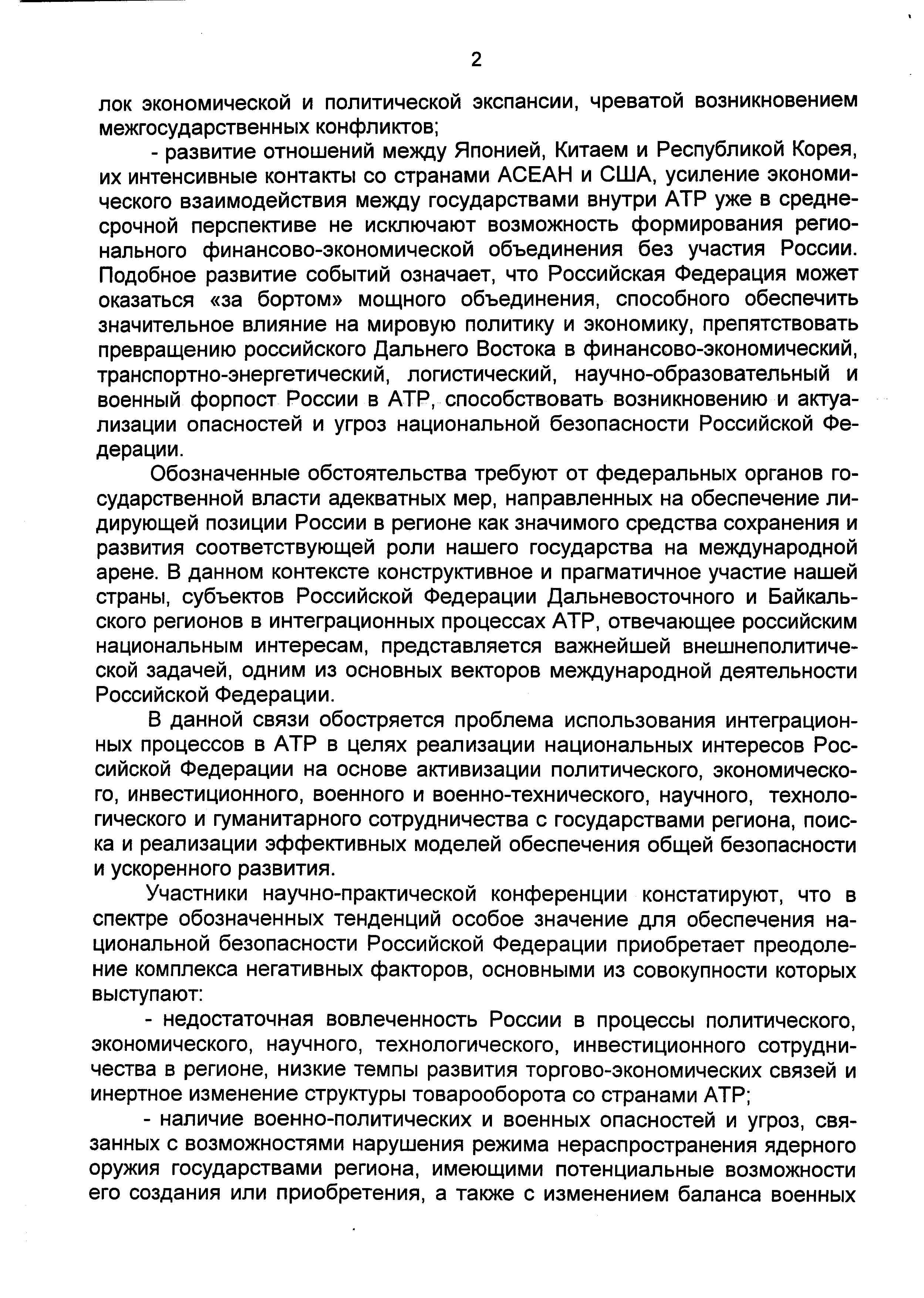 2

лок экономической и политической экспансии, чреватой возникновением межгосударственных конфликтов;

- развитие отношений между Японией, Китаем и Республикой Корея, их интенсивные контакты со странами АСЕАН и США, усиление экономического взаимодействия между государствами внутри АТР уже в среднесрочной перспективе не исключают возможность формирования регионального финансово-экономической объединения без участия России. Подобное развитие событий означает, что Российская Федерация может оказаться «за бортом» мощного объединения, способного обеспечить значительное влияние на мировую политику и экономику, препятствовать превращению российского Дальнего Востока в финансово-экономический, транспортно-энергетический, логистический, научно-образовательный и военный форпост России в АТР, способствовать возникновению и актуализации опасностей и угроз национальной безопасности Российской Федерации.

Обозначенные обстоятельства требуют от федеральных органов государственной власти адекватных мер, направленных на обеспечение лидирующей позиции России в регионе как значимого средства сохранения и развития соответствующей роли нашего государства на международной арене. В данном контексте конструктивное и прагматичное участие нашей страны, субъектов Российской Федерации Дальневосточного и Байкальского регионов в интеграционных процессах АТР, отвечающее российским национальным интересам, представляется важнейшей внешнеполитической задачей, одним из основных векторов международной деятельности Российской Федерации.

В данной связи обостряется проблема использования интеграционных процессов в АТР в целях реализации национальных интересов Российской Федерации на основе активизации политического, экономического, инвестиционного, военного и военно-технического, научного, технологического и гуманитарного сотрудничества с государствами региона, поиска и реализации эффективных моделей обеспечения общей безопасности и ускоренного развития.

Участники научно-практической конференции констатируют, что в спектре обозначенных тенденций особое значение для обеспечения национальной безопасности Российской Федерации приобретает преодоление комплекса негативных факторов, основными из совокупности которых выступают:

- недостаточная вовлеченность России в процессы политического, экономического, научного, технологического, инвестиционного сотрудничества в регионе, низкие темпы развития торгово-экономических связей и инертное изменение структуры товарооборота со странами АТР;

- наличие военно-политических и военных опасностей и угроз, связанных с возможностями нарушения режима нераспространения ядерного оружия государствами региона, имеющими потенциальные возможности его создания или приобретения, а также с изменением баланса военных